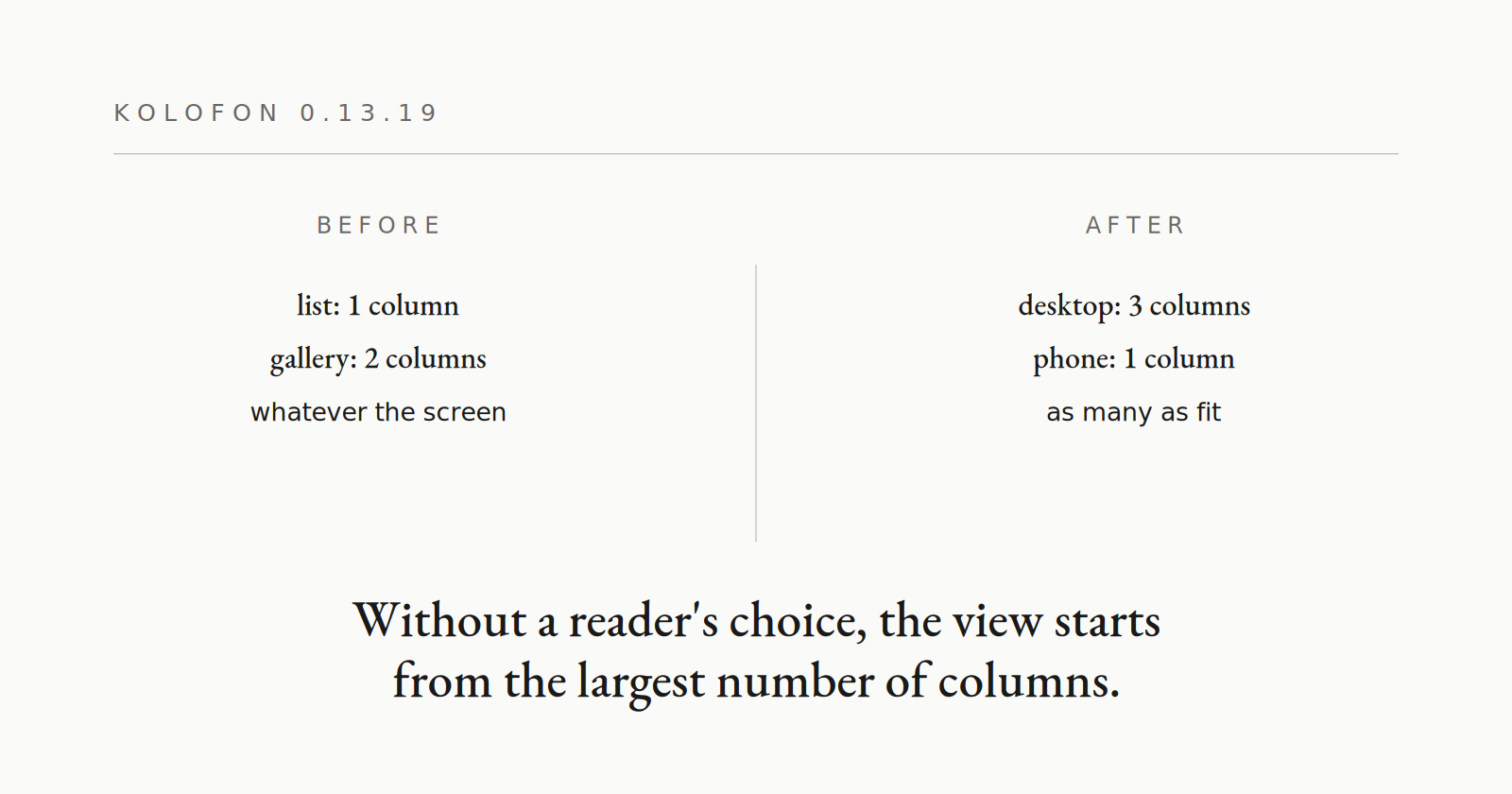 KOLOFON 0.13.19

BEFORE

list: 1 column

gallery: 2 columns

whatever the screen

AFTER

desktop: 3 columns

phone: 1 column

as many as fit

Without a reader's choice, the view starts from the largest number of columns.